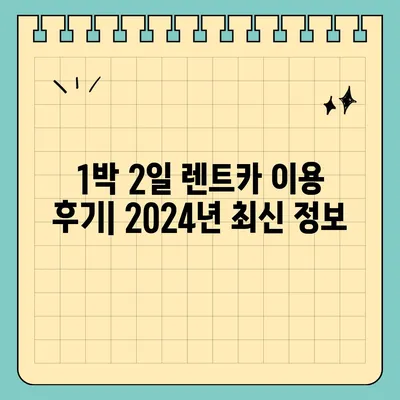 1박 2일 렌트카 이용 후기| 2024년 최신 정보